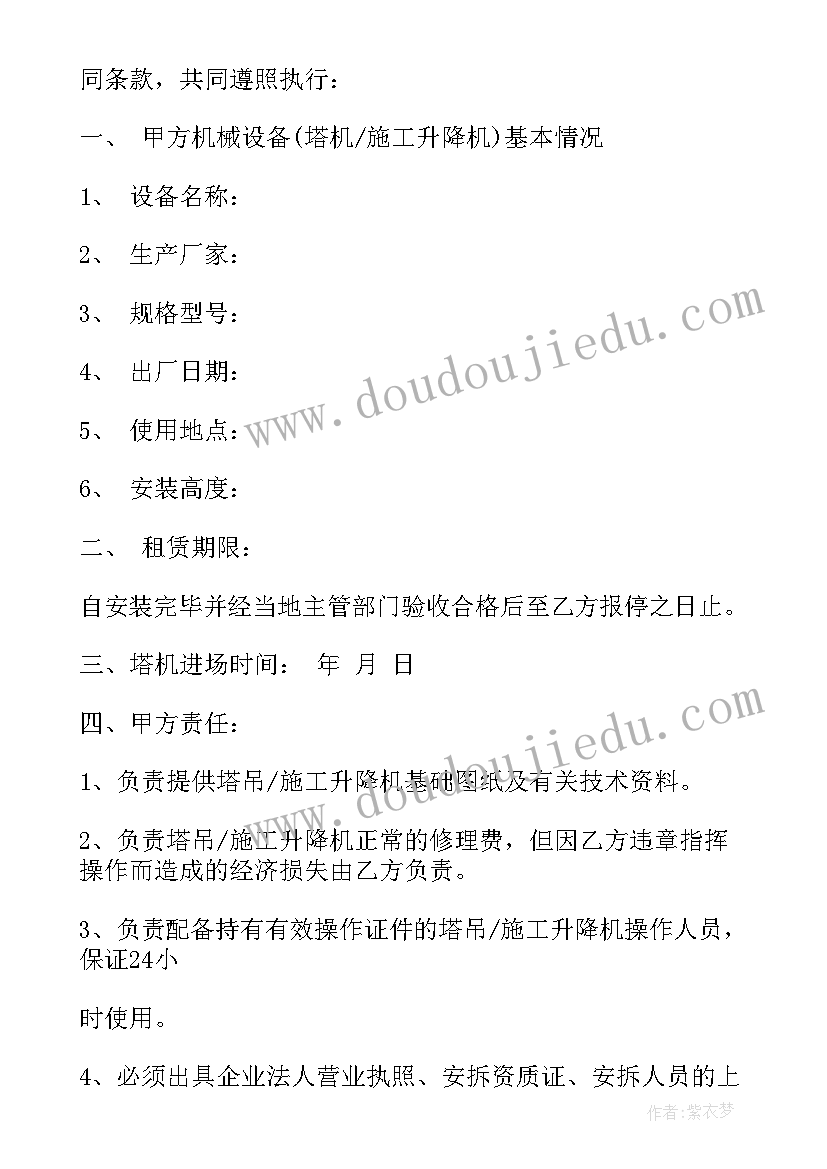 同条款，共同遵照执行：

一、 甲方机械设备(塔机/施工升降机)基本情况

1、 设备名称：

2、 生产厂家：

3、 规格型号：

4、 出厂日期：

5、 使用地点：

6、 安装高度：

二、 租赁期限：

自安装完毕并经当地主管部门验收合格后至乙方报停之日止。

三、塔机进场时间： 年 月 日

四、甲方责任：

1、负责提供塔吊/施工升降机基础图纸及有关技术资料。

2、负责塔吊/施工升降机正常的修理费，但因乙方违章指挥操作而造成的经济损失由乙方负责。

3、负责配备持有有效操作证件的塔吊/施工升降机操作人员，保证24小

时使用。

4、必须出具企业法人营业执照、安拆资质证、安拆人员的上

www.doudoujiedu.com

www.doudoujiedu.com

作者：紫衣梦